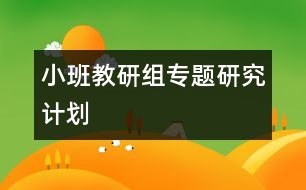 小班教研组专题研究计划